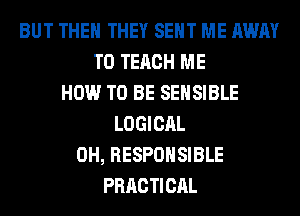 BUT THEN THEY SENT ME AWAY
TO TEACH ME
HOW TO BE SENSIBLE
LOGICAL
OH, RESPONSIBLE
PRACTICAL